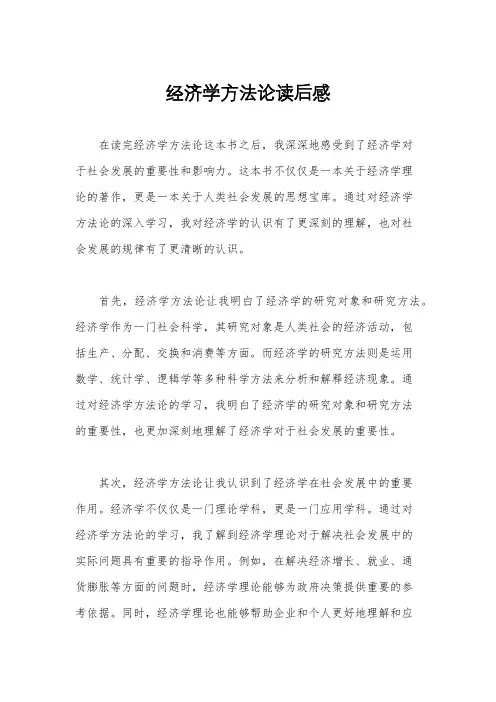 经济学方法论读后感

在读完经济学方法论这本书之后，我深深地感受到了经济学对于社会发展的重要性和影响力。这本书不仅仅是一本关于经济学理论的著作，更是一本关于人类社会发展的思想宝库。通过对经济学方法论的深入学习，我对经济学的认识有了更深刻的理解，也对社会发展的规律有了更清晰的认识。

首先，经济学方法论让我明白了经济学的研究对象和研究方法。经济学作为一门社会科学，其研究对象是人类社会的经济活动，包括生产、分配、交换和消费等方面。而经济学的研究方法则是运用数学、统计学、逻辑学等多种科学方法来分析和解释经济现象。通过对经济学方法论的学习，我明白了经济学的研究对象和研究方法的重要性，也更加深刻地理解了经济学对于社会发展的重要性。

其次，经济学方法论让我认识到了经济学在社会发展中的重要作用。经济学不仅仅是一门理论学科，更是一门应用学科。通过对经济学方法论的学习，我了解到经济学理论对于解决社会发展中的实际问题具有重要的指导作用。例如，在解决经济增长、就业、通货膨胀等方面的问题时，经济学理论能够为政府决策提供重要的参考依据。同时，经济学理论也能够帮助企业和个人更好地理解和应